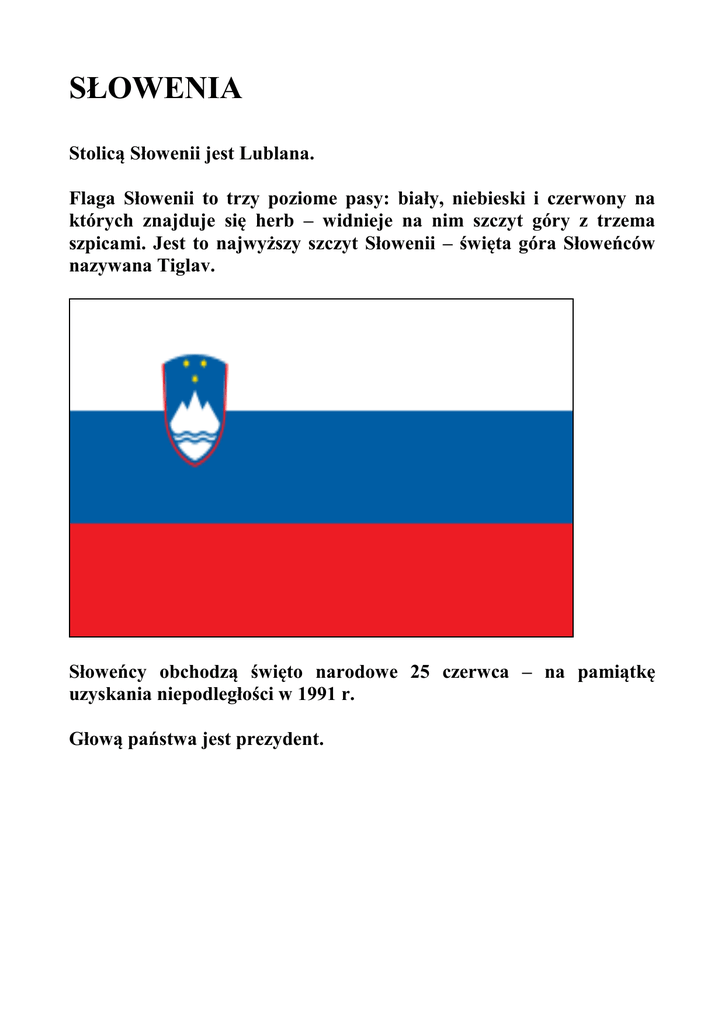 SŁOWENIA

Stolicą Słowenii jest Lublana.

Flaga Słowenii to trzy poziome pasy: biały, niebieski i czerwony na których znajduje się herb – widnieje na nim szczyt góry z trzema szpicami. Jest to najwyższy szczyt Słowenii – święta góra Słoweńców nazywana Tiglav.

Słoweńcy obchodzą święto narodowe 25 czerwca – na pamiątkę uzyskania niepodległości w 1991 r.

Głową państwa jest prezydent.